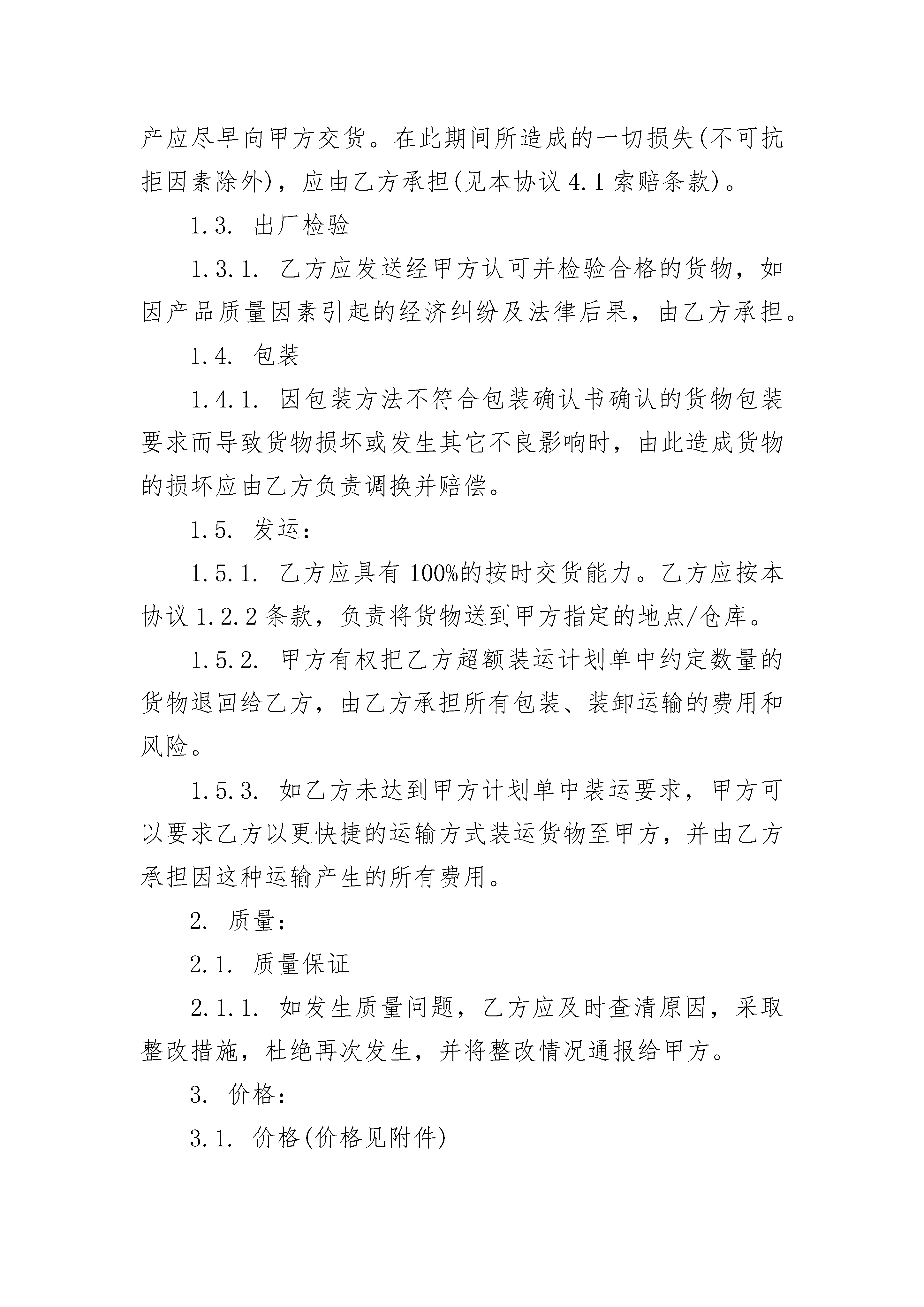 产应尽早向甲方交货。在此期间所造成的一切损失(不可抗拒因素除外)，应由乙方承担(见本协议 4.1 索赔条款)。

1.3. 出厂检验

1.3.1. 乙方应发送经甲方认可并检验合格的货物，如因产品质量因素引起的经济纠纷及法律后果，由乙方承担。

1.4. 包装

1.4.1. 因包装方法不符合包装确认书确认的货物包装要求而导致货物损坏或发生其它不良影响时，由此造成货物的损坏应由乙方负责调换并赔偿。

1.5. 发运：

1.5.1. 乙方应具有 100%的按时交货能力。乙方应按本协议 1.2.2 条款，负责将货物送到甲方指定的地点/仓库。

1.5.2. 甲方有权把乙方超额装运计划单中约定数量的货物退回给乙方，由乙方承担所有包装、装卸运输的费用和风险。

1.5.3. 如乙方未达到甲方计划单中装运要求，甲方可以要求乙方以更快捷的运输方式装运货物至甲方，并由乙方承担因这种运输产生的所有费用。

2. 质量：

2.1. 质量保证

2.1.1. 如发生质量问题，乙方应及时查清原因，采取整改措施，杜绝再次发生，并将整改情况通报给甲方。

3. 价格：

3.1. 价格(价格见附件)